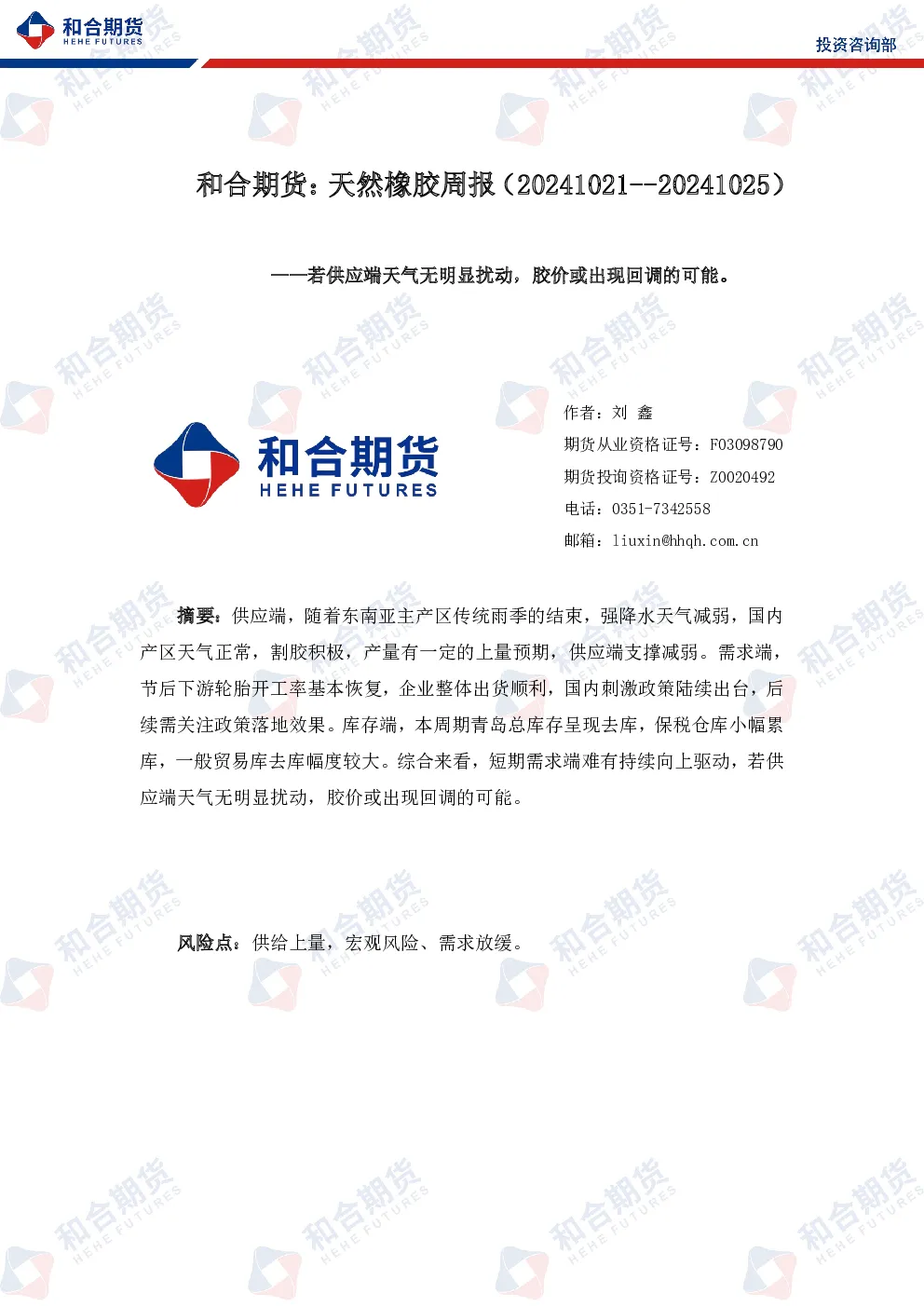 和合期货
HEHE FUTURES

投资咨询部

和合期货：天然橡胶周报（20241021--20241025）

——若供应端天气无明显扰动，胶价或出现回调的可能。

和合期货
HEHE FUTURES

作者：刘 鑫
期货从业资格证号：F03098790
期货投询资格证号：Z0020492
电话：0351-7342558
邮箱：liuxin@hhqh.com.cn

摘要：供应端，随着东南亚主产区传统雨季的结束，强降水天气减弱，国内产区天气正常，割胶积极，产量有一定的上量预期，供应端支撑减弱。需求端，节后下游轮胎开工率基本恢复，企业整体出货顺利，国内刺激政策陆续出台，后续需关注政策落地效果。库存端，本周期青岛总库存呈现去库，保税仓库小幅累库，一般贸易库去库幅度较大。综合来看，短期需求端难有持续向上驱动，若供应端天气无明显扰动，胶价或出现回调的可能。

风险点：供给上量，宏观风险、需求放缓。